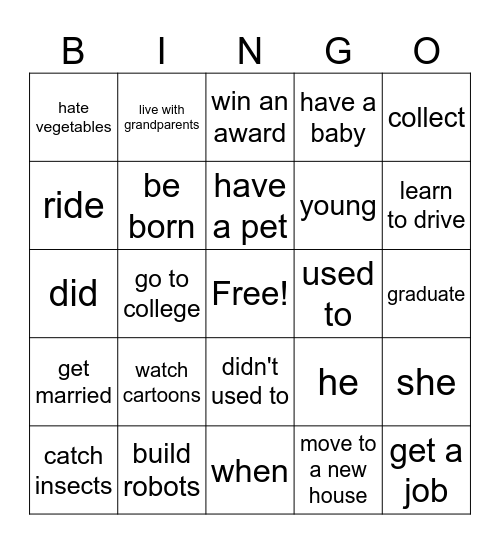 | B | I | N | G | O |
|---|---|---|---|---|
| hate vegetables | live with grandparents | win an award | have a baby | collect |
| ride | be born | have a pet | young | learn to drive |
| did | go to college | Free! | used to | graduate |
| get married | watch cartoons | didn't used to | he | she |
| catch insects | build robots | when | move to a new house | get a job |